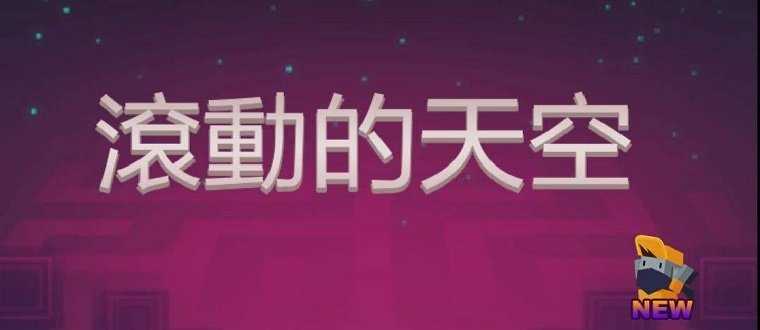 滾動的天空

NEW